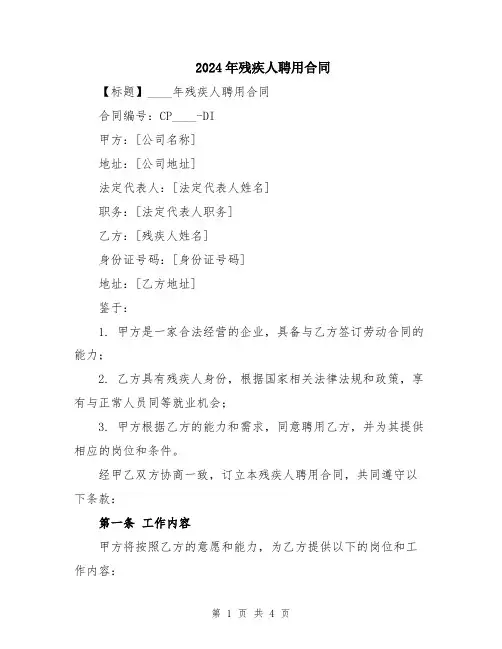 2024年残疾人聘用合同

【标题】____年残疾人聘用合同

合同编号：CP____-DI

甲方：[公司名称]

地址：[公司地址]

法定代表人：[法定代表人姓名]

职务：[法定代表人职务]

乙方：[残疾人姓名]

身份证号码：[身份证号码]

地址：[乙方地址]

鉴于：

1. 甲方是一家合法经营的企业，具备与乙方签订劳动合同的能力；

2. 乙方具有残疾人身份，根据国家相关法律法规和政策，享有与正常人员同等就业机会；

3. 甲方根据乙方的能力和需求，同意聘用乙方，并为其提供相应的岗位和条件。

经甲乙双方协商一致，订立本残疾人聘用合同，共同遵守以下条款：

第一条 工作内容

甲方将按照乙方的意愿和能力，为乙方提供以下的岗位和工作内容：

第 1 页 共 4 页